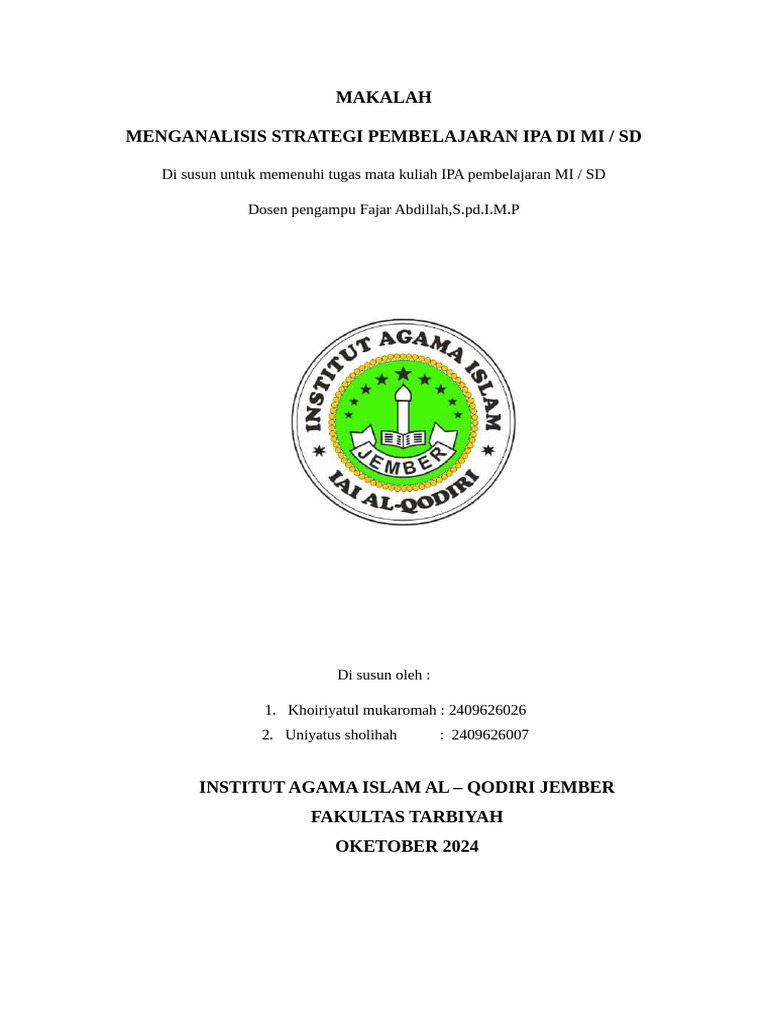 MAKALAH

MENGANALISIS STRATEGI PEMBELAJARAN IPA DI MI / SD

Di susun untuk memenuhi tugas mata kuliah IPA pembelajaran MI / SD

Dosen pengampu Fajar Abdillah,S.pd.I.M.P

INSTITUT AGAMA ISLAM
JEMBER
IAI AL-QODIRI

Di susun oleh :

1. Khoiriyatul mukaromah : 2409626026
2. Uniyatus sholihah : 2409626007

INSTITUT AGAMA ISLAM AL – QODIRI JEMBER
FAKULTAS TARBIYAH
OKETOBER 2024